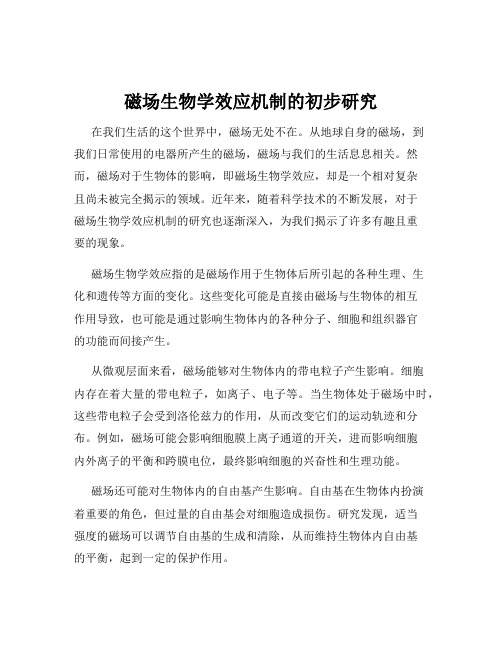 磁场生物学效应机制的初步研究

在我们生活的这个世界中，磁场无处不在。从地球自身的磁场，到我们日常使用的电器所产生的磁场，磁场与我们的生活息息相关。然而，磁场对于生物体的影响，即磁场生物学效应，却是一个相对复杂且尚未被完全揭示的领域。近年来，随着科学技术的不断发展，对于磁场生物学效应机制的研究也逐渐深入，为我们揭示了许多有趣且重要的现象。

磁场生物学效应指的是磁场作用于生物体后所引起的各种生理、生化和遗传等方面的变化。这些变化可能是直接由磁场与生物体的相互作用导致，也可能是通过影响生物体内的各种分子、细胞和组织器官的功能而间接产生。

从微观层面来看，磁场能够对生物体内的带电粒子产生影响。细胞内存在着大量的带电粒子，如离子、电子等。当生物体处于磁场中时，这些带电粒子会受到洛伦兹力的作用，从而改变它们的运动轨迹和分布。例如，磁场可能会影响细胞膜上离子通道的开关，进而影响细胞内外离子的平衡和跨膜电位，最终影响细胞的兴奋性和生理功能。

磁场还可能对生物体内的自由基产生影响。自由基在生物体内扮演着重要的角色，但过量的自由基会对细胞造成损伤。研究发现，适当强度的磁场可以调节自由基的生成和清除，从而维持生物体内自由基的平衡，起到一定的保护作用。